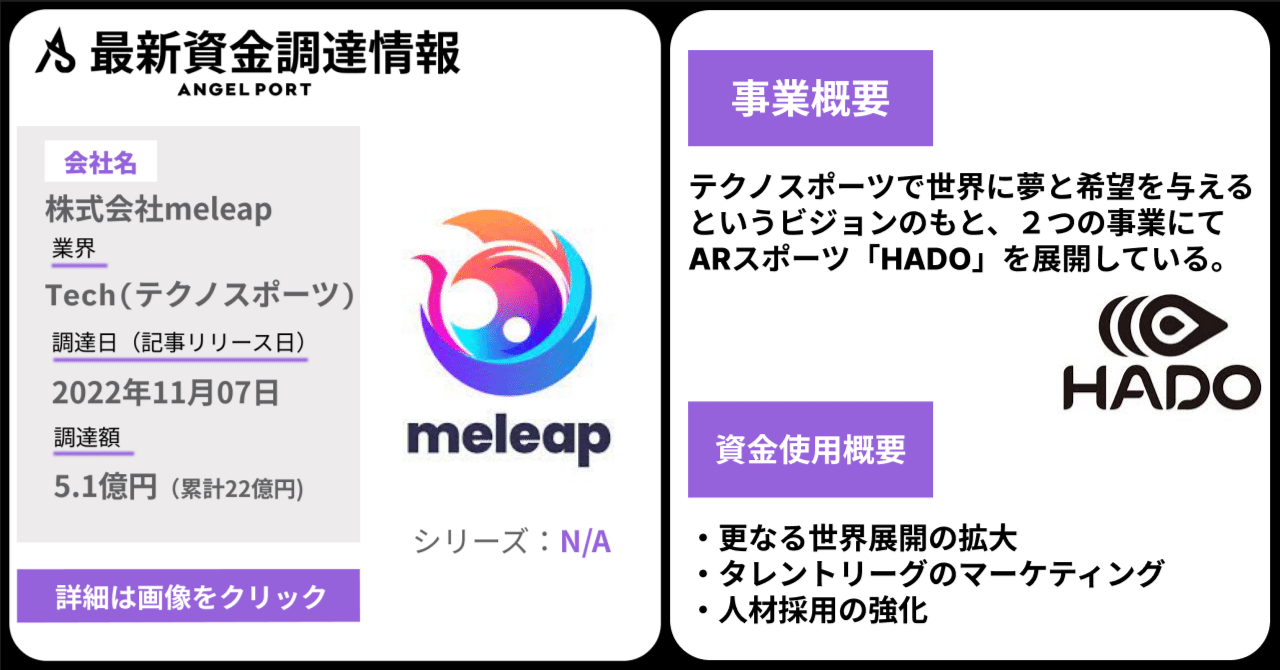 最新資金調達情報
ANGEL PORT

会社名
株式会社meleap
業界
Tech（テクノスポーツ）
調達日（記事リリース日）
2022年11月07日
調達額
5.1億円（累計22億円）

詳細は画像をクリック

meleap

シリーズ：N/A

事業概要

テクノスポーツで世界に夢と希望を与えるというビジョンのもと、２つの事業にてARスポーツ「HADO」を展開している。

HADO

資金使用概要

・更なる世界展開の拡大
・タレントリーグのマーケティング
・人材採用の強化